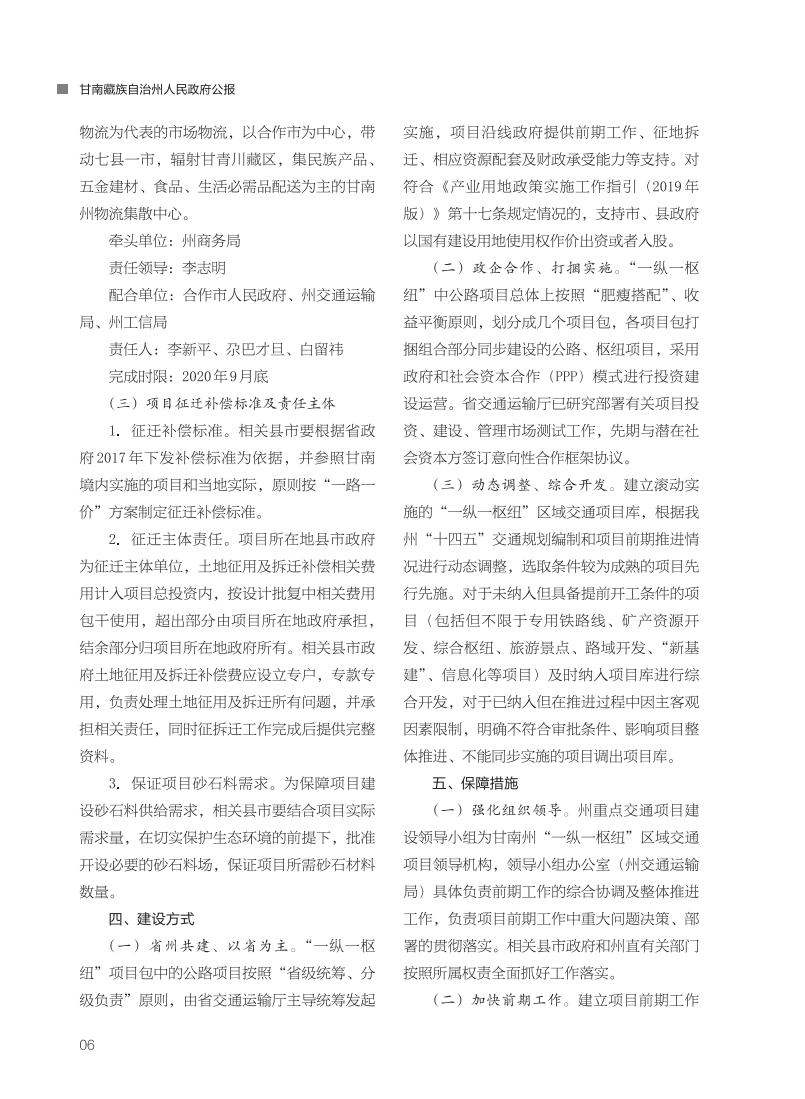 甘南藏族自治州人民政府公报

物流为代表的市场物流，以合作市为中心，带动七县一市，辐射甘青川藏区，集民族产品、五金建材、食品、生活必需品配送为主的甘南州物流集散中心。

牵头单位：州商务局

责任领导：李志明

配合单位：合作市人民政府、州交通运输局、州工信局

责任人：李新平、尕巴才旦、白留祎

完成时限：2020年9月底

（三）项目征迁补偿标准及责任主体

1. 征迁补偿标准。相关县市要根据省政府2017年下发补偿标准为依据，并参照甘南境内实施的项目和当地实际，原则按“一路一价”方案制定征迁补偿标准。

2. 征迁主体责任。项目所在地县市政府为征迁主体单位，土地征用及拆迁补偿相关费用计入项目总投资内，按设计批复中相关费用包干使用，超出部分由项目所在地政府承担，结余部分归项目所在地政府所有。相关县市政府土地征用及拆迁补偿费应设立专户，专款专用，负责处理土地征用及拆迁所有问题，并承担相关责任，同时征拆迁工作完成后提供完整资料。

3. 保证项目砂石料需求。为保障项目建设砂石料供给需求，相关县市要结合项目实际需求量，在切实保护生态环境的前提下，批准开设必要的砂石料场，保证项目所需砂石材料数量。

四、建设方式

（一）省州共建、以省为主。“一纵一枢纽”项目包中的公路项目按照“省级统筹、分级负责”原则，由省交通运输厅主导统筹发起实施，项目沿线政府提供前期工作、征地拆迁、相应资源配套及财政承受能力等支持。对符合《产业用地政策实施工作指引（2019年版）》第十七条规定情况的，支持市、县政府以国有建设用地使用权作价出资或者入股。

（二）政企合作、打捆实施。“一纵一枢纽”中公路项目总体上按照“肥瘦搭配”、收益平衡原则，划分成几个项目包，各项目包打捆组合部分同步建设的公路、枢纽项目，采用政府和社会资本合作（PPP）模式进行投资建设运营。省交通运输厅已研究部署有关项目投资、建设、管理市场测试工作，先期与潜在社会资本方签订意向性合作框架协议。

（三）动态调整、综合开发。建立滚动实施的“一纵一枢纽”区域交通项目库，根据我州“十四五”交通规划编制和项目前期推进情况进行动态调整，选取条件较为成熟的项目先行先施。对于未纳入但具备提前开工条件的项目（包括但不限于专用铁路线、矿产资源开发、综合枢纽、旅游景点、路域开发、“新基建”、信息化等项目）及时纳入项目库进行综合开发，对于已纳入但在推进过程中因主客观因素限制，明确不符合审批条件、影响项目整体推进、不能同步实施的项目调出项目库。

五、保障措施

（一）强化组织领导。州重点交通项目建设领导小组为甘南州“一纵一枢纽”区域交通项目领导机构，领导小组办公室（州交通运输局）具体负责前期工作的综合协调及整体推进工作，负责项目前期工作中重大问题决策、部署的贯彻落实。相关县市政府和州直有关部门按照所属权责全面抓好工作落实。

（二）加快前期工作。建立项目前期工作

06